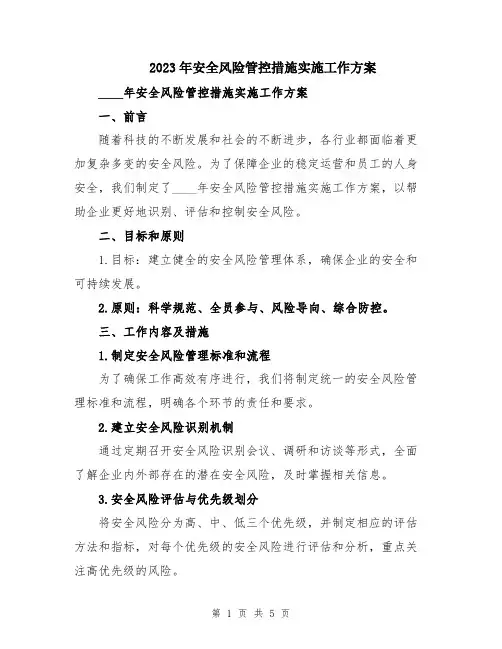 2023年安全风险管控措施实施工作方案

____年安全风险管控措施实施工作方案

一、前言

随着科技的不断发展和社会的不断进步，各行业都面临着更加复杂多变的安全风险。为了保障企业的稳定运营和员工的人身安全，我们制定了____年安全风险管控措施实施工作方案，以帮助企业更好地识别、评估和控制安全风险。

二、目标和原则

1.目标：建立健全的安全风险管理体系，确保企业的安全和可持续发展。

2.原则：科学规范、全员参与、风险导向、综合防控。

三、工作内容及措施

1.制定安全风险管理标准和流程

为了确保工作高效有序进行，我们将制定统一的安全风险管理标准和流程，明确各个环节的责任和要求。

2.建立安全风险识别机制

通过定期召开安全风险识别会议、调研和访谈等形式，全面了解企业内外部存在的潜在安全风险，及时掌握相关信息。

3.安全风险评估与优先级划分

将安全风险分为高、中、低三个优先级，并制定相应的评估方法和指标，对每个优先级的安全风险进行评估和分析，重点关注高优先级的风险。

第 1 页 共 5 页